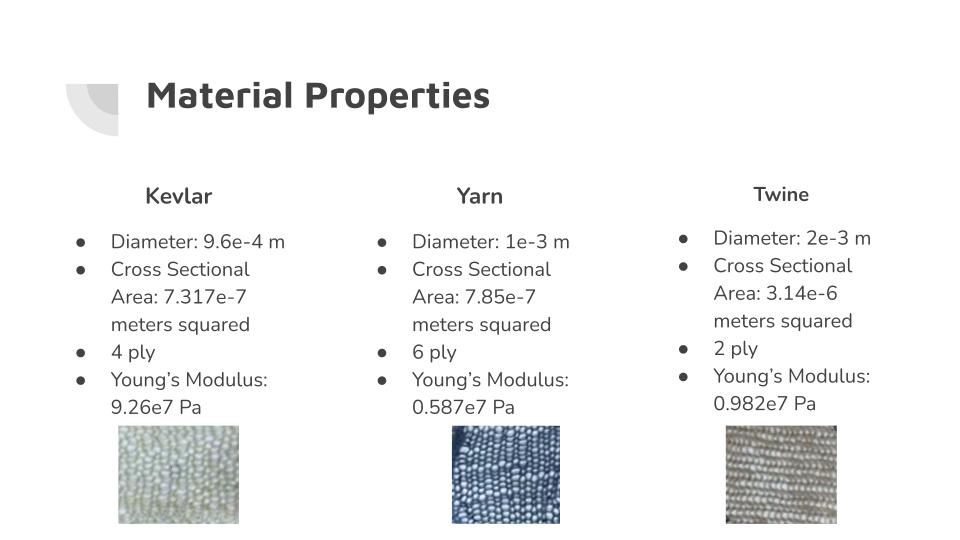 Material Properties

Kevlar

• Diameter: 9.6e-4 m
• Cross Sectional Area: 7.317e-7 meters squared
• 4 ply
• Young's Modulus: 9.26e7 Pa

Yarn

• Diameter: 1e-3 m
• Cross Sectional Area: 7.85e-7 meters squared
• 6 ply
• Young's Modulus: 0.587e7 Pa

Twine

• Diameter: 2e-3 m
• Cross Sectional Area: 3.14e-6 meters squared
• 2 ply
• Young's Modulus: 0.982e7 Pa